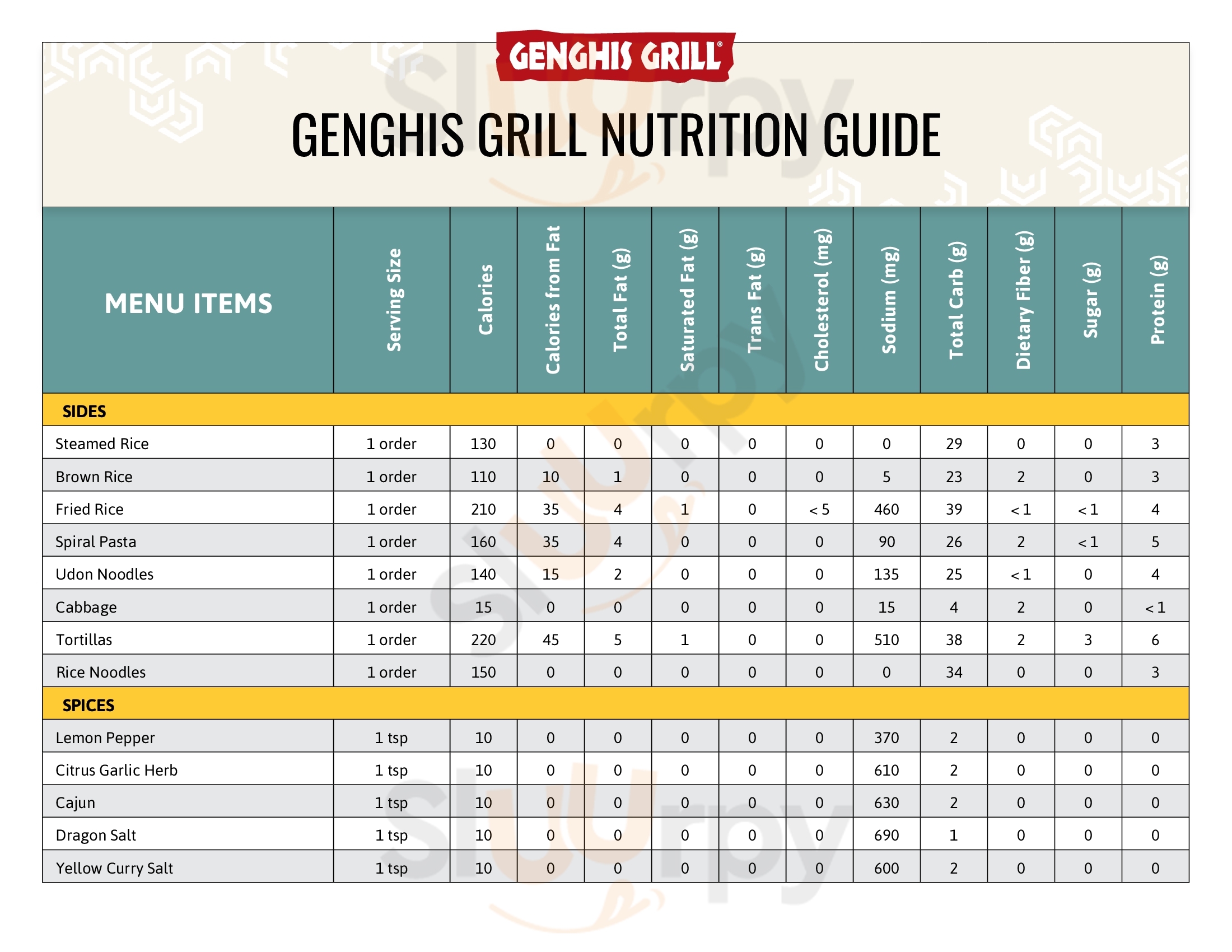 GENGHIS GRILL®

GENGHIS GRILL NUTRITION GUIDE

| MENU ITEMS | Serving Size | Calories | Calories from Fat | Total Fat (g) | Saturated Fat (g) | Trans Fat (g) | Cholesterol (mg) | Sodium (mg) | Total Carb (g) | Dietary Fiber (g) | Sugar (g) | Protein (g) |
|---|---|---|---|---|---|---|---|---|---|---|---|---|
| SIDES | | | | | | | | | | | | |
| Steamed Rice | 1 order | 130 | 0 | 0 | 0 | 0 | 0 | 0 | 29 | 0 | 0 | 3 |
| Brown Rice | 1 order | 110 | 10 | 1 | 0 | 0 | 0 | 5 | 23 | 2 | 0 | 3 |
| Fried Rice | 1 order | 210 | 35 | 4 | 1 | 0 | < 5 | 460 | 39 | < 1 | < 1 | 4 |
| Spiral Pasta | 1 order | 160 | 35 | 4 | 0 | 0 | 0 | 90 | 26 | 2 | < 1 | 5 |
| Udon Noodles | 1 order | 140 | 15 | 2 | 0 | 0 | 0 | 135 | 25 | < 1 | 0 | 4 |
| Cabbage | 1 order | 15 | 0 | 0 | 0 | 0 | 0 | 15 | 4 | 2 | 0 | < 1 |
| Tortillas | 1 order | 220 | 45 | 5 | 1 | 0 | 0 | 510 | 38 | 2 | 3 | 6 |
| Rice Noodles | 1 order | 150 | 0 | 0 | 0 | 0 | 0 | 0 | 34 | 0 | 0 | 3 |
| SPICES | | | | | | | | | | | | |
| Lemon Pepper | 1 tsp | 10 | 0 | 0 | 0 | 0 | 0 | 370 | 2 | 0 | 0 | 0 |
| Citrus Garlic Herb | 1 tsp | 10 | 0 | 0 | 0 | 0 | 0 | 610 | 2 | 0 | 0 | 0 |
| Cajun | 1 tsp | 10 | 0 | 0 | 0 | 0 | 0 | 630 | 2 | 0 | 0 | 0 |
| Dragon Salt | 1 tsp | 10 | 0 | 0 | 0 | 0 | 0 | 690 | 1 | 0 | 0 | 0 |
| Yellow Curry Salt | 1 tsp | 10 | 0 | 0 | 0 | 0 | 0 | 600 | 2 | 0 | 0 | 0 |

Slurpy